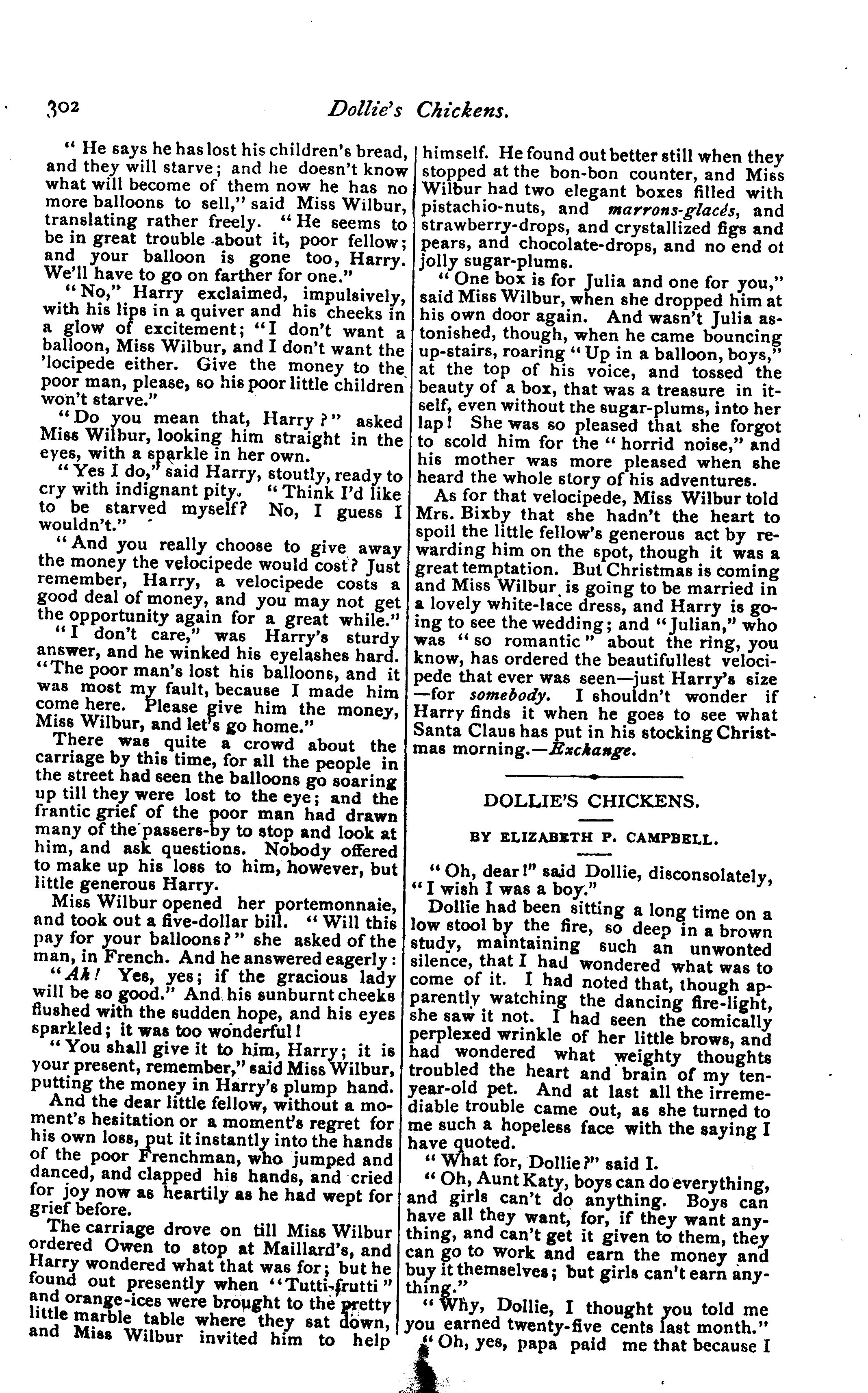 302 Dollie's Chickens.

"He says he has lost his children's bread, and they will starve; and he doesn't know what will become of them now he has no more balloons to sell," said Miss Wilbur, translating rather freely. "He seems to be in great trouble about it, poor fellow; and your balloon is gone too, Harry. We'll have to go on farther for one."

"No," Harry exclaimed, impulsively, with his lips in a quiver and his cheeks in a glow of excitement; "I don't want a balloon, Miss Wilbur, and I don't want the 'locipede either. Give the money to the poor man, please, so his poor little children won't starve."

"Do you mean that, Harry?" asked Miss Wilbur, looking him straight in the eyes, with a sparkle in her own.

"Yes I do," said Harry, stoutly, ready to cry with indignant pity. "Think I'd like to be starved myself? No, I guess I wouldn't."

"And you really choose to give away the money the velocipede would cost? Just remember, Harry, a velocipede costs a good deal of money, and you may not get the opportunity again for a great while."

"I don't care," was Harry's sturdy answer, and he winked his eyelashes hard. "The poor man's lost his balloons, and it was most my fault, because I made him come here. Please give him the money, Miss Wilbur, and let's go home."

There was quite a crowd about the carriage by this time, for all the people in the street had seen the balloons go soaring up till they were lost to the eye; and the frantic grief of the poor man had drawn many of the passers-by to stop and look at him, and ask questions. Nobody offered to make up his loss to him, however, but little generous Harry.

Miss Wilbur opened her portemonnaie, and took out a five-dollar bill. "Will this pay for your balloons?" she asked of the man, in French. And he answered eagerly:

"Ah! Yes, yes; if the gracious lady will be so good." And his sunburnt cheeks flushed with the sudden hope, and his eyes sparkled; it was too wonderful!

"You shall give it to him, Harry; it is your present, remember," said Miss Wilbur, putting the money in Harry's plump hand.

And the dear little fellow, without a moment's hesitation or a moment's regret for his own loss, put it instantly into the hands of the poor Frenchman, who jumped and danced, and clapped his hands, and cried for joy now as heartily as he had wept for grief before.

The carriage drove on till Miss Wilbur ordered Owen to stop at Maillard's, and Harry wondered what that was for; but he found out presently when "Tutti-frutti" and orange-ices were brought to the pretty little marble table where they sat down, and Miss Wilbur invited him to help himself. He found out better still when they stopped at the bon-bon counter, and Miss Wilbur had two elegant boxes filled with pistachio-nuts, and marrons-glacés, and strawberry-drops, and crystallized figs and pears, and chocolate-drops, and no end ot jolly sugar-plums.

"One box is for Julia and one for you," said Miss Wilbur, when she dropped him at his own door again. And wasn't Julia astonished, though, when he came bouncing up-stairs, roaring "Up in a balloon, boys," at the top of his voice, and tossed the beauty of a box, that was a treasure in itself, even without the sugar-plums, into her lap! She was so pleased that she forgot to scold him for the "horrid noise," and his mother was more pleased when she heard the whole story of his adventures.

As for that velocipede, Miss Wilbur told Mrs. Bixby that she hadn't the heart to spoil the little fellow's generous act by rewarding him on the spot, though it was a great temptation. But Christmas is coming and Miss Wilbur is going to be married in a lovely white-lace dress, and Harry is going to see the wedding; and "Julian," who was "so romantic" about the ring, you know, has ordered the beautifullest velocipede that ever was seen—just Harry's size—for somebody. I shouldn't wonder if Harry finds it when he goes to see what Santa Claus has put in his stocking Christmas morning.—Exchange.

DOLLIE'S CHICKENS.

BY ELIZABETH P. CAMPBELL.

"Oh, dear!" said Dollie, disconsolately, "I wish I was a boy."

Dollie had been sitting a long time on a low stool by the fire, so deep in a brown study, maintaining such an unwonted silence, that I had wondered what was to come of it. I had noted that, though apparently watching the dancing fire-light, she saw it not. I had seen the comically perplexed wrinkle of her little brows, and had wondered what weighty thoughts troubled the heart and brain of my ten-year-old pet. And at last all the irremediable trouble came out, as she turned to me such a hopeless face with the saying I have quoted.

"What for, Dollie?" said I.

"Oh, Aunt Katy, boys can do everything, and girls can't do anything. Boys can have all they want, for, if they want anything, and can't get it given to them, they can go to work and earn the money and buy it themselves; but girls can't earn anything."

"Why, Dollie, I thought you told me you earned twenty-five cents last month."

"Oh, yes, papa paid me that because I